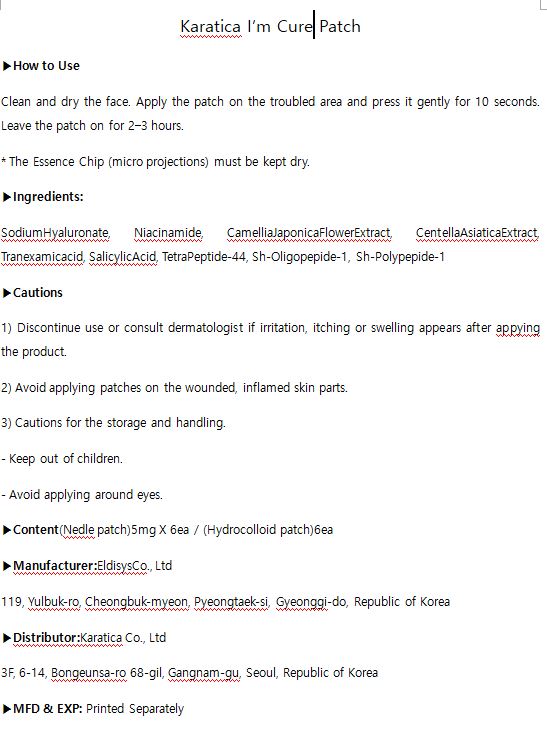 Karatica I'm Cure Patch

▶How to Use

Clean and dry the face. Apply the patch on the troubled area and press it gently for 10 seconds. Leave the patch on for 2–3 hours.

* The Essence Chip (micro projections) must be kept dry.

▶Ingredients:

SodiumHyaluronate, Niacinamide, CamelliaJaponicaFlowerExtract, CentellaAsiaticaExtract, Tranexamicacid, SalicylicAcid, TetraPeptide-44, Sh-Oligopepide-1, Sh-Polypepide-1

▶Cautions

1) Discontinue use or consult dermatologist if irritation, itching or swelling appears after appying the product.

2) Avoid applying patches on the wounded, inflamed skin parts.

3) Cautions for the storage and handling.

- Keep out of children.

- Avoid applying around eyes.

▶Content(Nedle patch)5mg X 6ea / (Hydrocolloid patch)6ea

▶Manufacturer:EldisysCo., Ltd

119, Yulbuk-ro, Cheongbuk-myeon, Pyeongtaek-si, Gyeonggi-do, Republic of Korea

▶Distributor:Karatica Co., Ltd

3F, 6-14, Bongeunsa-ro 68-gil, Gangnam-gu, Seoul, Republic of Korea

▶MFD & EXP: Printed Separately